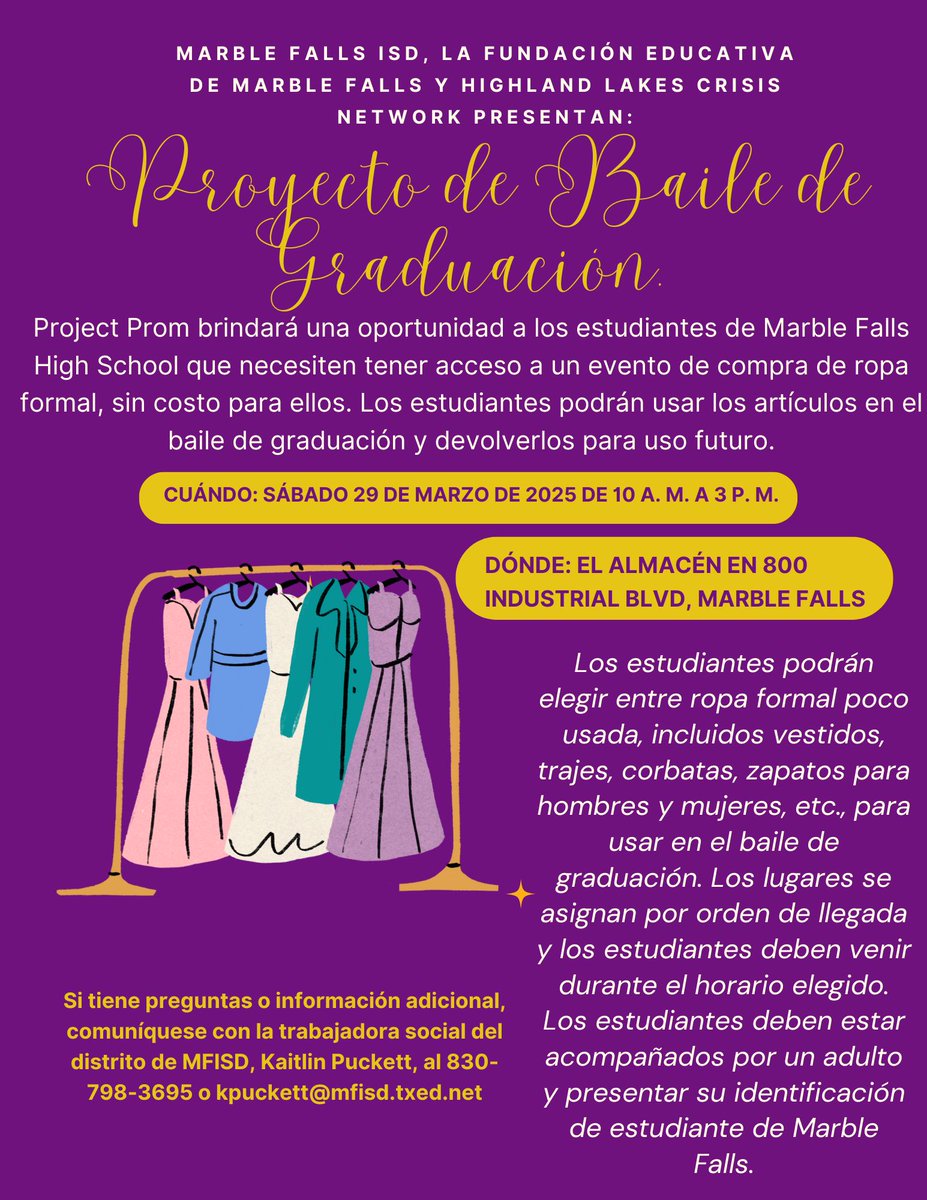 MARBLE FALLS ISD, LA FUNDACIÓN EDUCATIVA DE MARBLE FALLS Y HIGHLAND LAKES CRISIS NETWORK PRESENTAN:

Proyecto de Baile de Graduación.

Project Prom brindará una oportunidad a los estudiantes de Marble Falls High School que necesiten tener acceso a un evento de compra de ropa formal, sin costo para ellos. Los estudiantes podrán usar los artículos en el baile de graduación y devolverlos para uso futuro.

CUÁNDO: SÁBADO 29 DE MARZO DE 2025 DE 10 A. M. A 3 P. M.

DÓNDE: EL ALMACÉN EN 800 INDUSTRIAL BLVD, MARBLE FALLS

Los estudiantes podrán elegir entre ropa formal poco usada, incluidos vestidos, trajes, corbatas, zapatos para hombres y mujeres, etc., para usar en el baile de graduación. Los lugares se asignan por orden de llegada y los estudiantes deben venir durante el horario elegido. Los estudiantes deben estar acompañados por un adulto y presentar su identificación de estudiante de Marble Falls.

Si tiene preguntas o información adicional, comuníquese con la trabajadora social del distrito de MFISD, Kaitlin Puckett, al 830-798-3695 o kpuckett@mfisd.txed.net